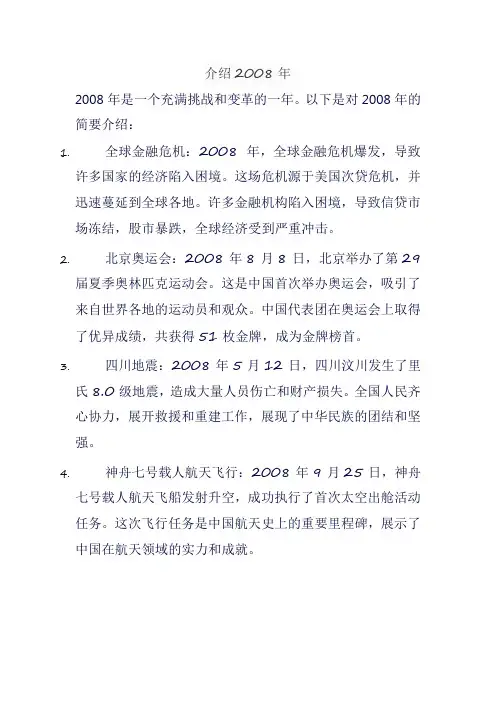 介绍 2008 年

2008 年是一个充满挑战和变革的一年。以下是对 2008 年的简要介绍：

1. 全球金融危机：2008 年，全球金融危机爆发，导致许多国家的经济陷入困境。这场危机源于美国次贷危机，并迅速蔓延到全球各地。许多金融机构陷入困境，导致信贷市场冻结，股市暴跌，全球经济受到严重冲击。

2. 北京奥运会：2008 年 8 月 8 日，北京举办了第 29 届夏季奥林匹克运动会。这是中国首次举办奥运会，吸引了来自世界各地的运动员和观众。中国代表团在奥运会上取得了优异成绩，共获得 51 枚金牌，成为金牌榜首。

3. 四川地震：2008 年 5 月 12 日，四川汶川发生了里氏 8.0 级地震，造成大量人员伤亡和财产损失。全国人民齐心协力，展开救援和重建工作，展现了中华民族的团结和坚强。

4. 神舟七号载人航天飞行：2008 年 9 月 25 日，神舟七号载人航天飞船发射升空，成功执行了首次太空出舱活动任务。这次飞行任务是中国航天史上的重要里程碑，展示了中国在航天领域的实力和成就。